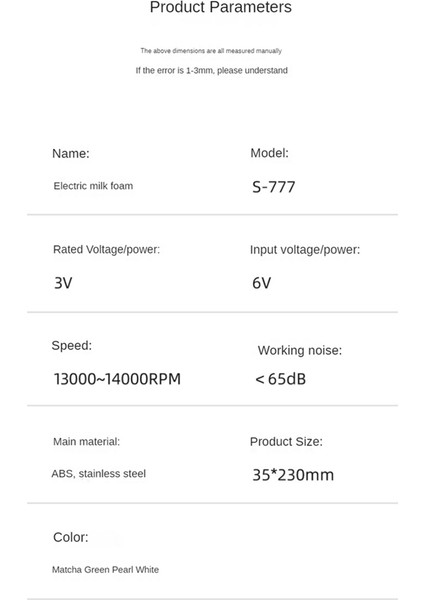 Product Parameters

The above dimensions are all measured manually

If the error is 1-3mm, please understand

Name:

Electric milk foam

Model:

S-777

Rated Voltage/power:

3V

Input voltage/power:

6V

Speed:

13000~14000RPM

Working noise:

<65dB

Main material:

ABS, stainless steel

Product Size:

35*230mm

Color:

Matcha Green Pearl White